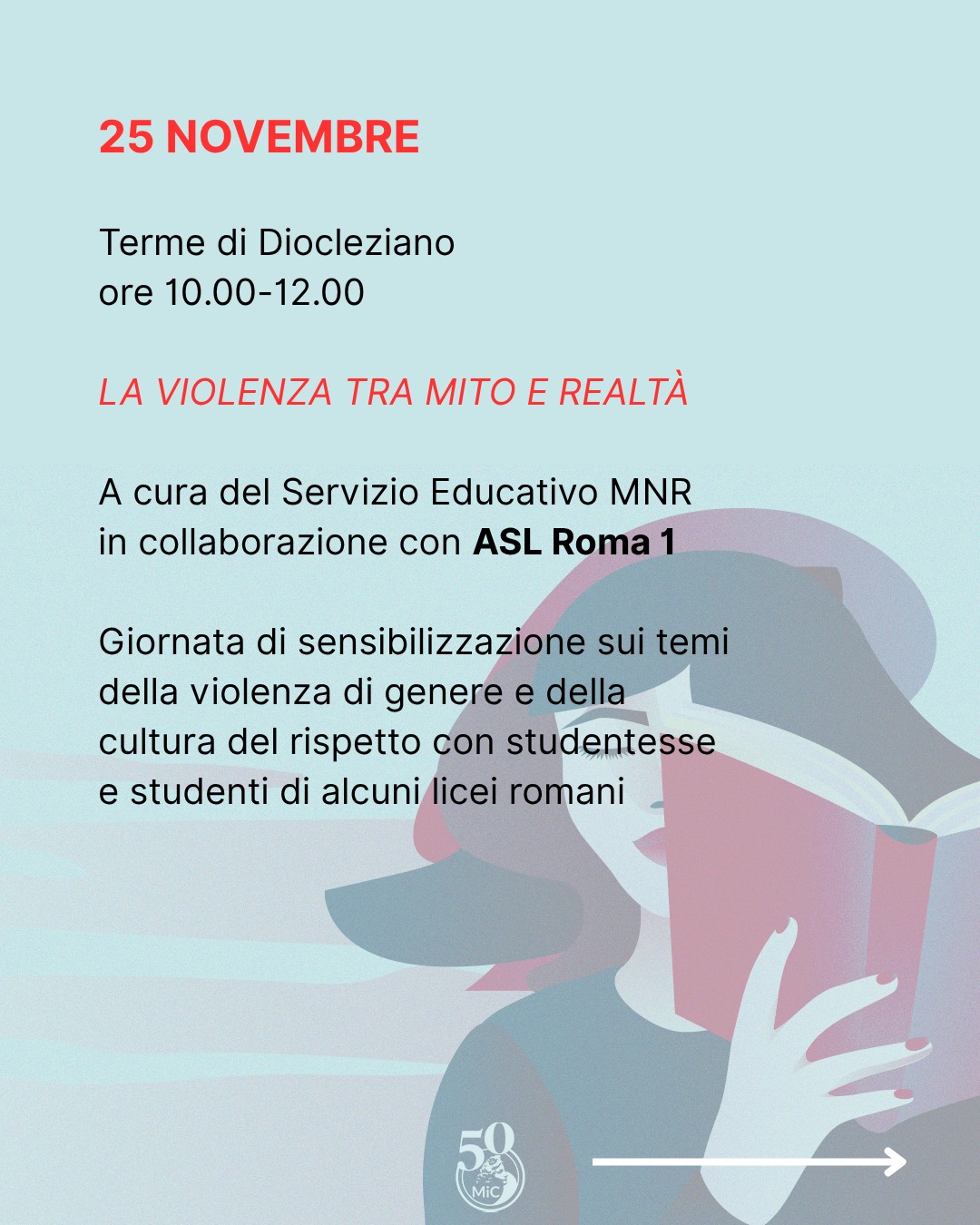 25 NOVEMBRE

Terme di Diocleziano
ore 10.00-12.00

LA VIOLENZA TRA MITO E REALTÀ

A cura del Servizio Educativo MNR in collaborazione con ASL Roma 1

Giornata di sensibilizzazione sui temi della violenza di genere e della cultura del rispetto con studentesse e studenti di alcuni licei romani

50
MiC